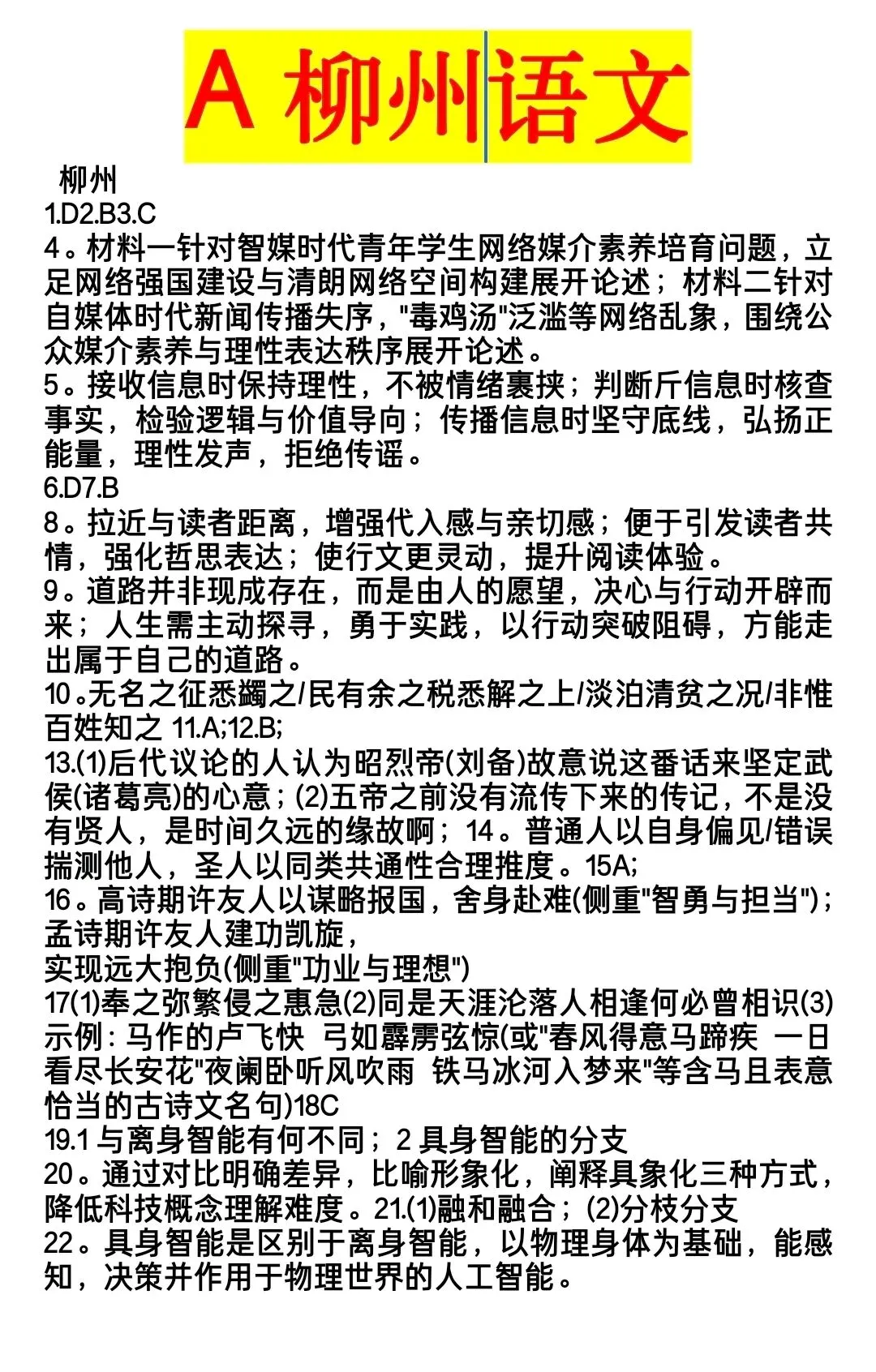 A 柳州语文

柳州
1.D2.B3.C
4。材料一针对智媒时代青年学生网络媒介素养培育问题，立足网络强国建设与清朗网络空间构建展开论述；材料二针对自媒体时代新闻传播失序，"毒鸡汤"泛滥等网络乱象，围绕公众媒介素养与理性表达秩序展开论述。
5。接收信息时保持理性，不被情绪裹挟；判断斤信息时核查事实，检验逻辑与价值导向；传播信息时坚守底线，弘扬正能量，理性发声，拒绝传谣。
6.D7.B
8。拉近与读者距离，增强代入感与亲切感；便于引发读者共情，强化哲思表达；使行文更灵动，提升阅读体验。
9。道路并非现成存在，而是由人的愿望，决心与行动开辟而来；人生需主动探寻，勇于实践，以行动突破阻碍，方能走出属于自己的道路。
10。无名之征悉蠲之/民有余之税悉解之上/淡泊清贫之况/非惟百姓知之 11.A;12.B;
13.(1)后代议论的人认为昭烈帝(刘备)故意说这番话来坚定武侯(诸葛亮)的心意；(2)五帝之前没有流传下来的传记，不是没有贤人，是时间久远的缘故啊；14。普通人以自身偏见/错误揣测他人，圣人以同类共通性合理推度。15A;
16。高诗期许友人以谋略报国，舍身赴难(侧重"智勇与担当")；孟诗期许友人建功凯旋，
实现远大抱负(侧重"功业与理想")
17(1)奉之弥繁侵之惠急(2)同是天涯沦落人相逢何必曾相识(3)示例：马作的卢飞快 弓如霹雳弦惊(或"春风得意马蹄疾 一日看尽长安花"夜阑卧听风吹雨 铁马冰河入梦来"等含马且表意恰当的古诗文名句)18C
19.1 与离身智能有何不同；2 具身智能的分支
20。通过对比明确差异，比喻形象化，阐释具象化三种方式，降低科技概念理解难度。21.(1)融和融合；(2)分枝分支
22。具身智能是区别于离身智能，以物理身体为基础，能感知，决策并作用于物理世界的人工智能。